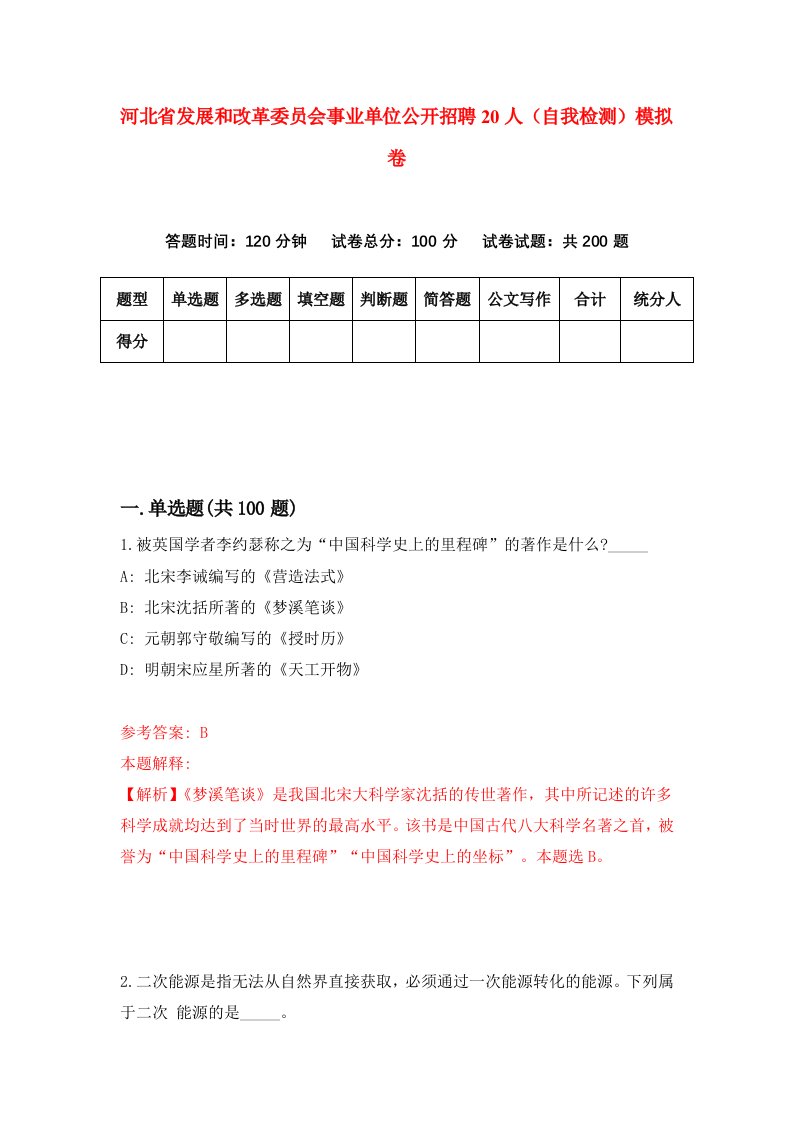 河北省发展和改革委员会事业单位公开招聘20人（自我检测）模拟卷

答题时间：120分钟　　试卷总分：100分　　试卷试题：共200题

| 题型 | 单选题 | 多选题 | 填空题 | 判断题 | 简答题 | 公文写作 | 合计 | 统分人 |
|---|---|---|---|---|---|---|---|---|
| 得分 | | | | | | | | |

一.单选题(共100题)

1.被英国学者李约瑟称之为“中国科学史上的里程碑”的著作是什么?_____

A: 北宋李诫编写的《营造法式》

B: 北宋沈括所著的《梦溪笔谈》

C: 元朝郭守敬编写的《授时历》

D: 明朝宋应星所著的《天工开物》

参考答案: B

本题解释:

【解析】《梦溪笔谈》是我国北宋大科学家沈括的传世著作，其中所记述的许多科学成就均达到了当时世界的最高水平。该书是中国古代八大科学名著之首，被誉为“中国科学史上的里程碑”“中国科学史上的坐标”。本题选B。

2.二次能源是指无法从自然界直接获取，必须通过一次能源转化的能源。下列属于二次 能源的是_____。